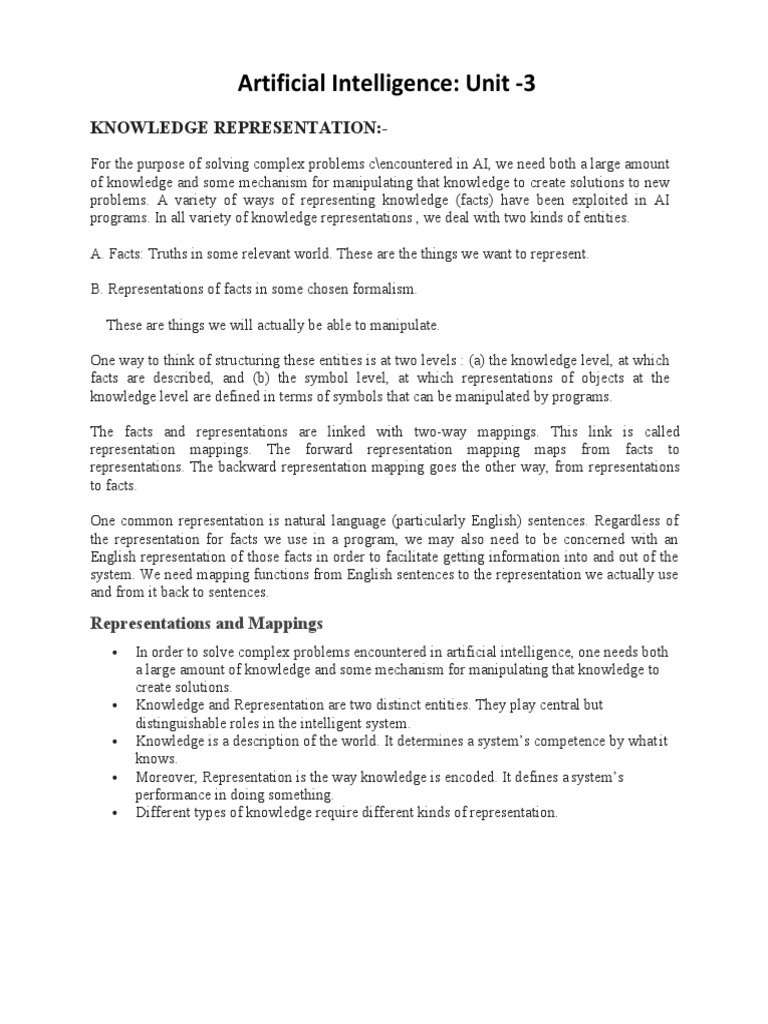 Artificial Intelligence: Unit -3

KNOWLEDGE REPRESENTATION:-

For the purpose of solving complex problems c\encountered in AI, we need both a large amount of knowledge and some mechanism for manipulating that knowledge to create solutions to new problems. A variety of ways of representing knowledge (facts) have been exploited in AI programs. In all variety of knowledge representations , we deal with two kinds of entities.

A. Facts: Truths in some relevant world. These are the things we want to represent.

B. Representations of facts in some chosen formalism.

These are things we will actually be able to manipulate.

One way to think of structuring these entities is at two levels : (a) the knowledge level, at which facts are described, and (b) the symbol level, at which representations of objects at the knowledge level are defined in terms of symbols that can be manipulated by programs.

The facts and representations are linked with two-way mappings. This link is called representation mappings. The forward representation mapping maps from facts to representations. The backward representation mapping goes the other way, from representations to facts.

One common representation is natural language (particularly English) sentences. Regardless of the representation for facts we use in a program, we may also need to be concerned with an English representation of those facts in order to facilitate getting information into and out of the system. We need mapping functions from English sentences to the representation we actually use and from it back to sentences.

Representations and Mappings

• In order to solve complex problems encountered in artificial intelligence, one needs both a large amount of knowledge and some mechanism for manipulating that knowledge to create solutions.
• Knowledge and Representation are two distinct entities. They play central but distinguishable roles in the intelligent system.
• Knowledge is a description of the world. It determines a system's competence by what it knows.
• Moreover, Representation is the way knowledge is encoded. It defines a system's performance in doing something.
• Different types of knowledge require different kinds of representation.